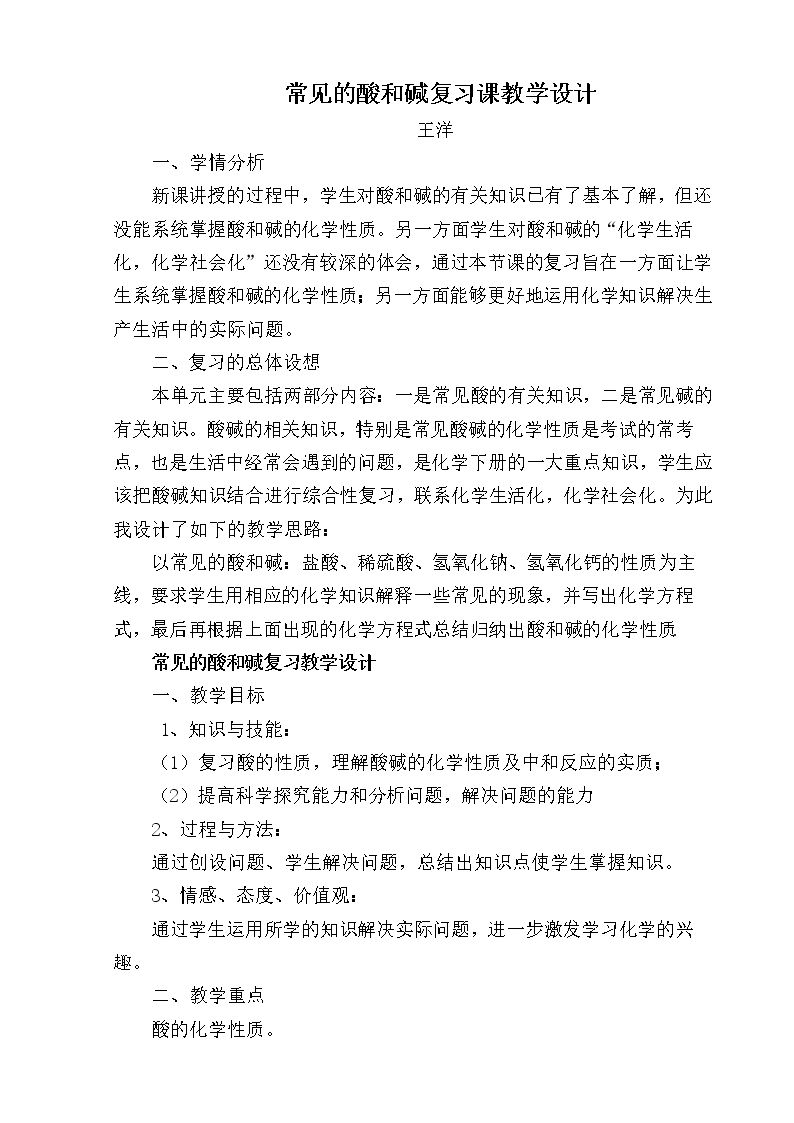 常见的酸和碱复习课教学设计

王洋

一、学情分析

新课讲授的过程中，学生对酸和碱的有关知识已有了基本了解，但还没能系统掌握酸和碱的化学性质。另一方面学生对酸和碱的“化学生活化，化学社会化”还没有较深的体会，通过本节课的复习旨在一方面让学生系统掌握酸和碱的化学性质；另一方面能够更好地运用化学知识解决生产生活中的实际问题。

二、复习的总体设想

本单元主要包括两部分内容：一是常见酸的有关知识，二是常见碱的有关知识。酸碱的相关知识，特别是常见酸碱的化学性质是考试的常考点，也是生活中经常会遇到的问题，是化学下册的一大重点知识，学生应该把酸碱知识结合进行综合性复习，联系化学生活化，化学社会化。为此我设计了如下的教学思路：

以常见的酸和碱：盐酸、稀硫酸、氢氧化钠、氢氧化钙的性质为主线，要求学生用相应的化学知识解释一些常见的现象，并写出化学方程式，最后再根据上面出现的化学方程式总结归纳出酸和碱的化学性质

常见的酸和碱复习教学设计

一、教学目标

1、知识与技能：

（1）复习酸的性质，理解酸碱的化学性质及中和反应的实质；

（2）提高科学探究能力和分析问题，解决问题的能力

2、过程与方法：

通过创设问题、学生解决问题，总结出知识点使学生掌握知识。

3、情感、态度、价值观：

通过学生运用所学的知识解决实际问题，进一步激发学习化学的兴趣。

二、教学重点

酸的化学性质。